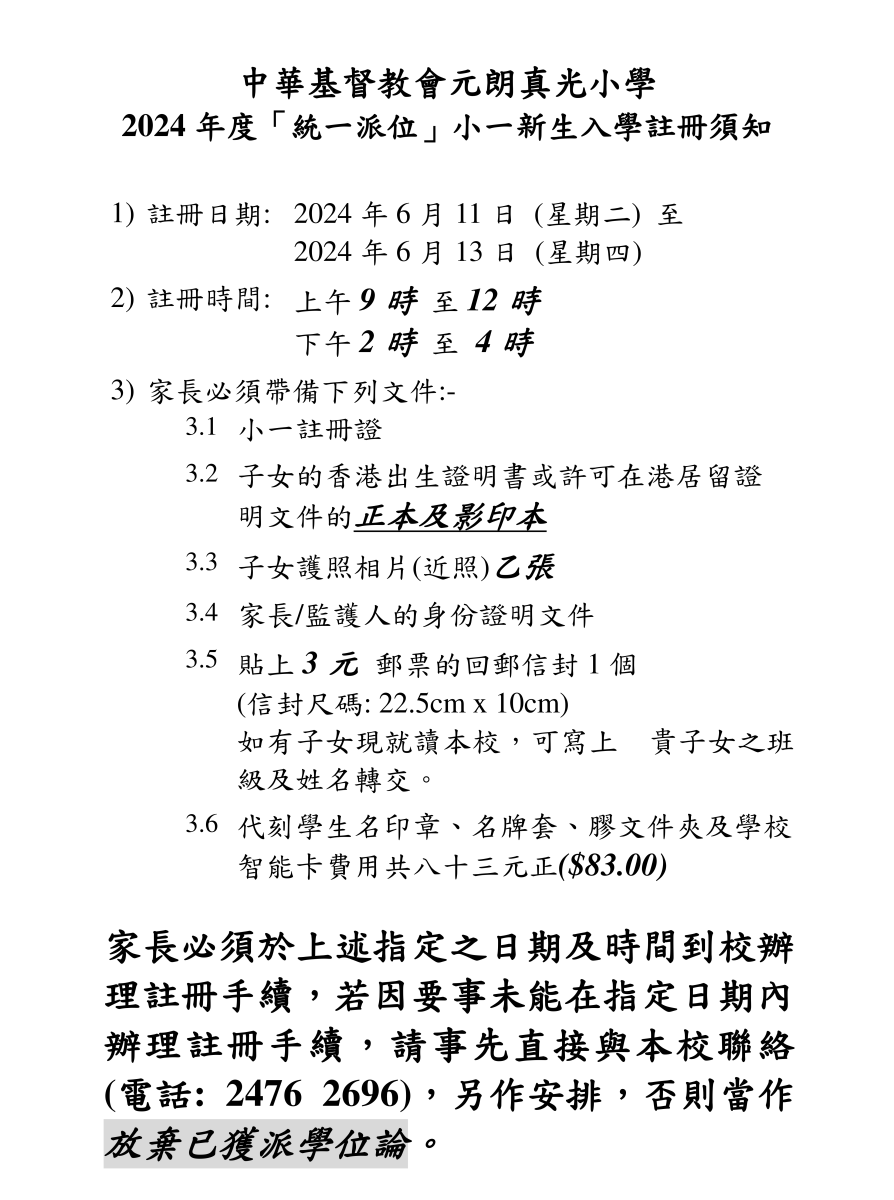 中華基督教會元朗真光小學
2024 年度「統一派位」小一新生入學註冊須知

1) 註冊日期: 2024 年 6 月 11 日 (星期二) 至
2024 年 6 月 13 日 (星期四)

2) 註冊時間: 上午 9 時 至 12 時
下午 2 時 至 4 時

3) 家長必須帶備下列文件:-

3.1 小一註冊證

3.2 子女的香港出生證明書或許可在港居留證明文件的正本及影印本

3.3 子女護照相片(近照)乙張

3.4 家長/監護人的身份證明文件

3.5 貼上 3 元 郵票的回郵信封 1 個
(信封尺碼: 22.5cm x 10cm)
如有子女現就讀本校，可寫上 貴子女之班級及姓名轉交。

3.6 代刻學生名印章、名牌套、膠文件夾及學校智能卡費用共八十三元正($83.00)

家長必須於上述指定之日期及時間到校辦理註冊手續，若因要事未能在指定日期內辦理註冊手續，請事先直接與本校聯絡(電話: 2476 2696)，另作安排，否則當作放棄已獲派學位論。